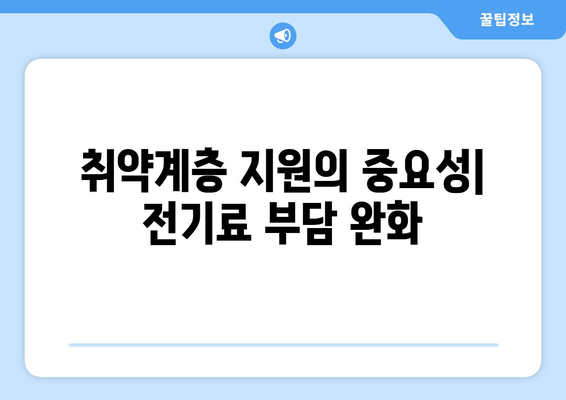 꿀팁정보

취약계층 지원의 중요성| 전기료 부담 완화